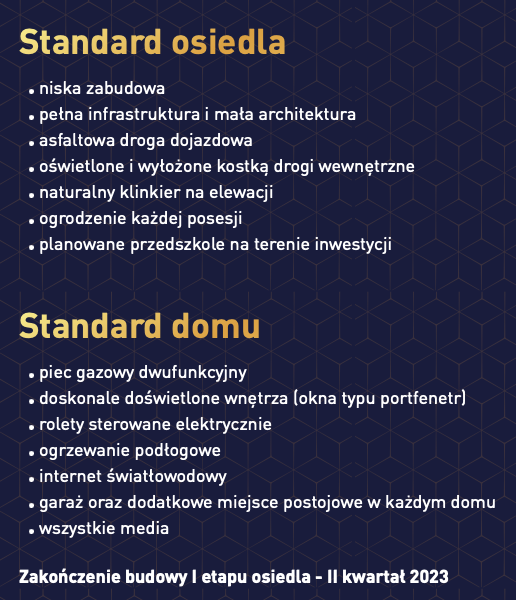 Standard osiedla

• niska zabudowa
• pełna infrastruktura i mała architektura
• asfaltowa droga dojazdowa
• oświetlone i wyłożone kostką drogi wewnętrzne
• naturalny klinkier na elewacji
• ogrodzenie każdej posesji
• planowane przedszkole na terenie inwestycji

Standard domu

• piec gazowy dwufunkcyjny
• doskonale doświetlone wnętrza (okna typu portfenetr)
• rolety sterowane elektrycznie
• ogrzewanie podłogowe
• internet światłowodowy
• garaż oraz dodatkowe miejsce postojowe w każdym domu
• wszystkie media

Zakończenie budowy I etapu osiedla - II kwartał 2023